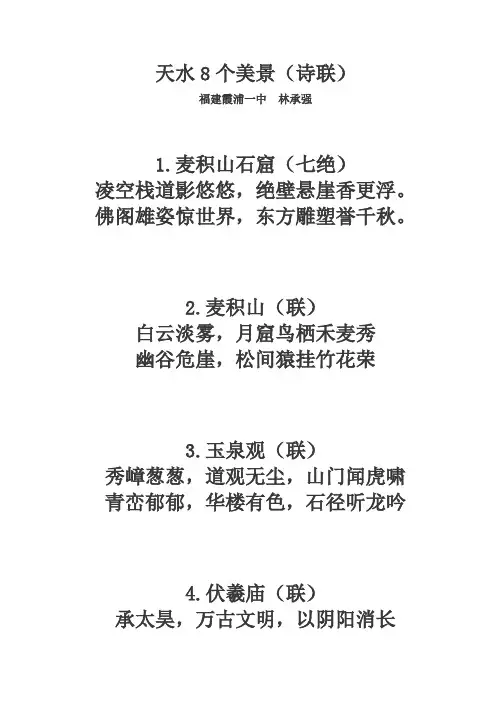 天水8个美景（诗联）
福建霞浦一中　林承强

1.麦积山石窟（七绝）
凌空栈道影悠悠，绝壁悬崖香更浮。
佛阁雄姿惊世界，东方雕塑誉千秋。

2.麦积山（联）
白云淡雾，月窟鸟栖禾麦秀
幽谷危崖，松间猿挂竹花荣

3.玉泉观（联）
秀嶂葱葱，道观无尘，山门闻虎啸
青峦郁郁，华楼有色，石径听龙吟

4.伏羲庙（联）
承太昊，万古文明，以阴阳消长